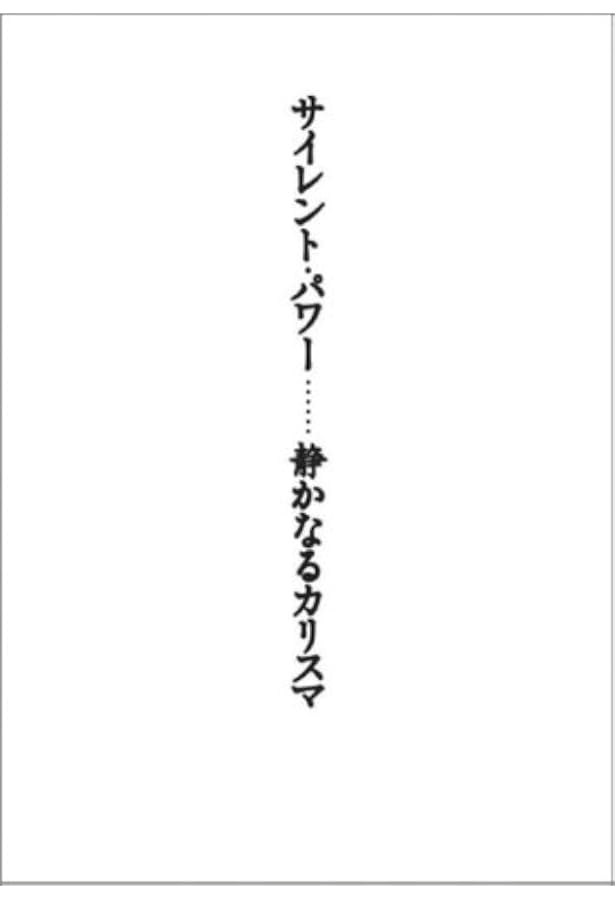 サイレント・パワー……静かなるカリスマ